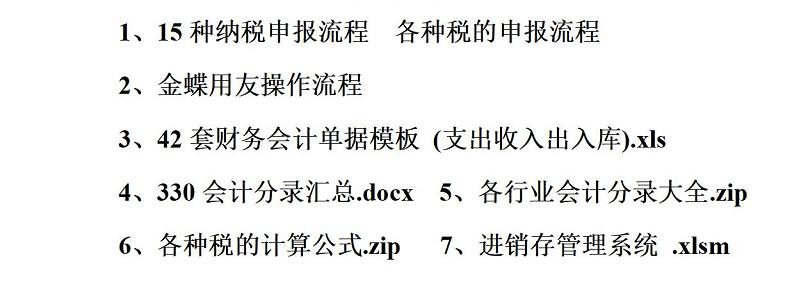 1、15 种纳税申报流程　各种税的申报流程

2、金蝶用友操作流程

3、42 套财务会计单据模板 (支出收入出入库).xls

4、330 会计分录汇总.docx　5、各行业会计分录大全.zip

6、各种税的计算公式.zip　7、进销存管理系统 .xlsm